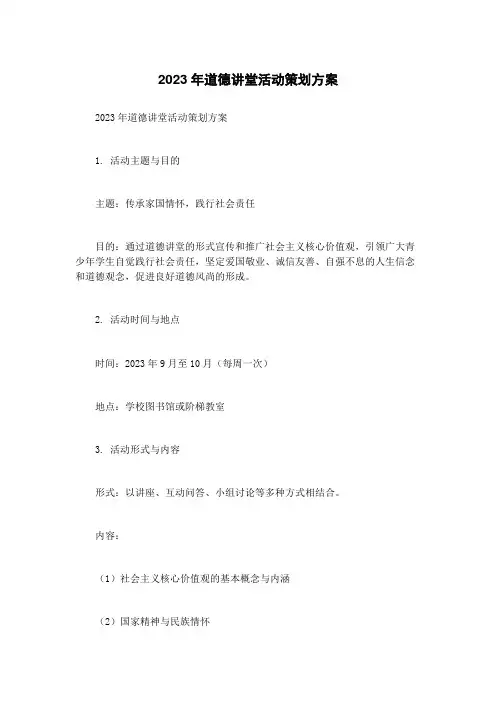 2023年道德讲堂活动策划方案

2023年道德讲堂活动策划方案

1. 活动主题与目的

主题：传承家国情怀，践行社会责任

目的：通过道德讲堂的形式宣传和推广社会主义核心价值观，引领广大青少年学生自觉践行社会责任，坚定爱国敬业、诚信友善、自强不息的人生信念和道德观念，促进良好道德风尚的形成。

2. 活动时间与地点

时间：2023年9月至10月（每周一次）

地点：学校图书馆或阶梯教室

3. 活动形式与内容

形式：以讲座、互动问答、小组讨论等多种方式相结合。

内容：

（1）社会主义核心价值观的基本概念与内涵

（2）国家精神与民族情怀